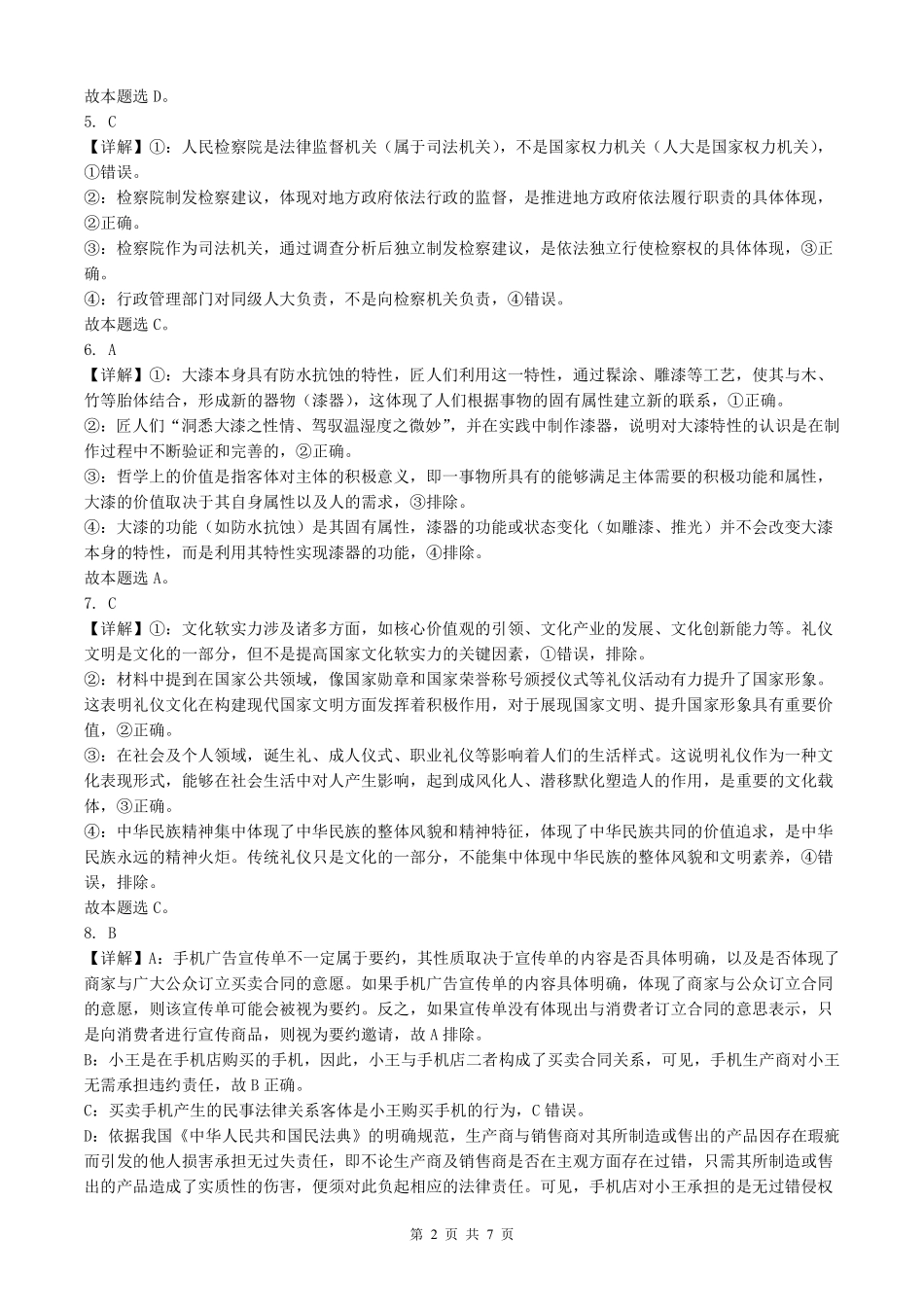 故本题选 D。
5. C
【详解】①：人民检察院是法律监督机关（属于司法机关），不是国家权力机关（人大是国家权力机关），①错误。
②：检察院制发检察建议，体现对地方政府依法行政的监督，是推进地方政府依法履行职责的具体体现，②正确。
③：检察院作为司法机关，通过调查分析后独立制发检察建议，是依法独立行使检察权的具体体现，③正确。
④：行政管理部门对同级人大负责，不是向检察机关负责，④错误。
故本题选 C。
6. A
【详解】①：大漆本身具有防水抗蚀的特性，匠人们利用这一特性，通过髹涂、雕漆等工艺，使其与木、竹等胎体结合，形成新的器物（漆器），这体现了人们根据事物的固有属性建立新的联系，①正确。
②：匠人们“洞悉大漆之性情、驾驭温湿度之微妙”，并在实践中制作漆器，说明对大漆特性的认识是在制作过程中不断验证和完善的，②正确。
③：哲学上的价值是指客体对主体的积极意义，即一事物所具有的能够满足主体需要的积极功能和属性，大漆的价值取决于其自身属性以及人的需求，③排除。
④：大漆的功能（如防水抗蚀）是其固有属性，漆器的功能或状态变化（如雕漆、推光）并不会改变大漆本身的特性，而是利用其特性实现漆器的功能，④排除。
故本题选 A。
7. C
【详解】①：文化软实力涉及诸多方面，如核心价值观的引领、文化产业的发展、文化创新能力等。礼仪文明是文化的一部分，但不是提高国家文化软实力的关键因素，①错误，排除。
②：材料中提到在国家公共领域，像国家勋章和国家荣誉称号颁授仪式等礼仪活动有力提升了国家形象。这表明礼仪文化在构建现代国家文明方面发挥着积极作用，对于展现国家文明、提升国家形象具有重要价值，②正确。
③：在社会及个人领域，诞生礼、成人仪式、职业礼仪等影响着人们的生活样式。这说明礼仪作为一种文化表现形式，能够在社会生活中对人产生影响，起到成风化人、潜移默化塑造人的作用，是重要的文化载体，③正确。
④：中华民族精神集中体现了中华民族的整体风貌和精神特征，体现了中华民族共同的价值追求，是中华民族永远的精神火炬。传统礼仪只是文化的一部分，不能集中体现中华民族的整体风貌和文明素养，④错误，排除。
故本题选 C。
8. B
【详解】A：手机广告宣传单不一定属于要约，其性质取决于宣传单的内容是否具体明确，以及是否体现了商家与广大公众订立买卖合同的意愿。如果手机广告宣传单的内容具体明确，体现了商家与公众订立合同的意愿，则该宣传单可能会被视为要约。反之，如果宣传单没有体现出与消费者订立合同的意思表示，只是向消费者进行宣传商品，则视为要约邀请，故 A 排除。
B：小王是在手机店购买的手机，因此，小王与手机店二者构成了买卖合同关系，可见，手机生产商对小王无需承担违约责任，故 B 正确。
C：买卖手机产生的民事法律关系客体是小王购买手机的行为，C 错误。
D：依据我国《中华人民共和国民法典》的明确规范，生产商与销售商对其所制造或售出的产品因存在瑕疵而引发的他人损害承担无过失责任，即不论生产商及销售商是否在主观方面存在过错，只需其所制造或售出的产品造成了实质性的伤害，便须对此负起相应的法律责任。可见，手机店对小王承担的是无过错侵权

第 2 页 共 7 页